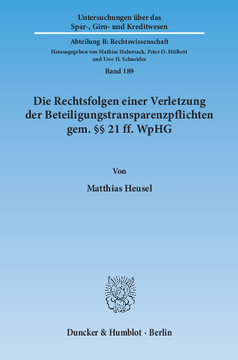 Untersuchungen über das Spar-, Giro- und Kreditwesen

Abteilung B: Rechtswissenschaft

Herausgegeben von Mathias Habersack, Peter O. Mülbert und Uwe H. Schneider

Band 189

Die Rechtsfolgen einer Verletzung der Beteiligungstransparenzpflichten gem. §§ 21 ff. WpHG

Von

Matthias Heusel

Duncker & Humblot · Berlin